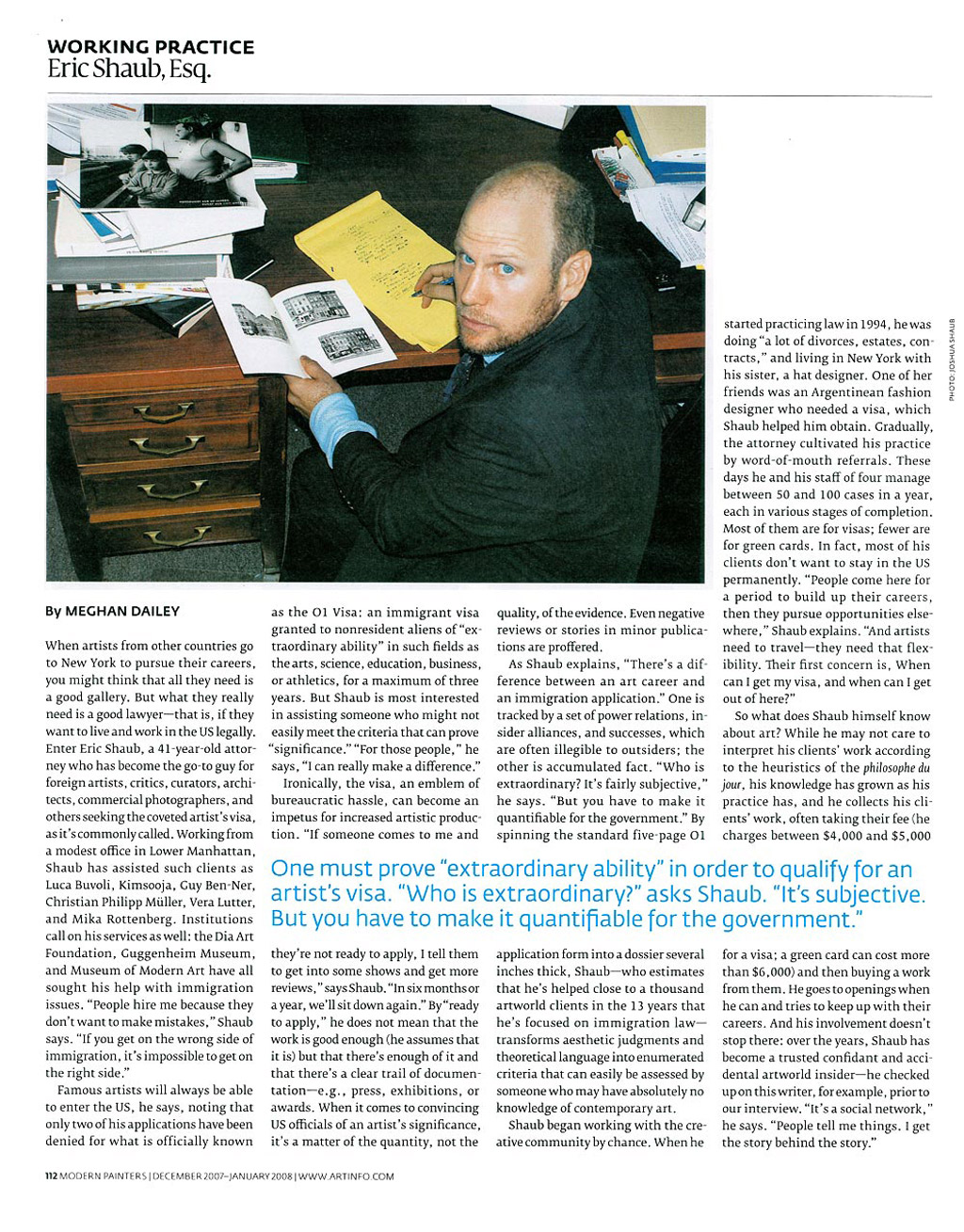 WORKING PRACTICE
Eric Shaub, Esq.

PHOTO: JOSHUA SHAUB

By MEGHAN DAILEY

When artists from other countries go to New York to pursue their careers, you might think that all they need is a good gallery. But what they really need is a good lawyer—that is, if they want to live and work in the US legally. Enter Eric Shaub, a 41-year-old attorney who has become the go-to guy for foreign artists, critics, curators, architects, commercial photographers, and others seeking the coveted artist's visa, as it's commonly called. Working from a modest office in Lower Manhattan, Shaub has assisted such clients as Luca Buvoli, Kimsooja, Guy Ben-Ner, Christian Philipp Müller, Vera Lutter, and Mika Rottenberg. Institutions call on his services as well: the Dia Art Foundation, Guggenheim Museum, and Museum of Modern Art have all sought his help with immigration issues. "People hire me because they don't want to make mistakes," Shaub says. "If you get on the wrong side of immigration, it's impossible to get on the right side."

Famous artists will always be able to enter the US, he says, noting that only two of his applications have been denied for what is officially known as the O1 Visa: an immigrant visa granted to nonresident aliens of "extraordinary ability" in such fields as the arts, science, education, business, or athletics, for a maximum of three years. But Shaub is most interested in assisting someone who might not easily meet the criteria that can prove "significance." "For those people," he says, "I can really make a difference."

Ironically, the visa, an emblem of bureaucratic hassle, can become an impetus for increased artistic production. "If someone comes to me and they're not ready to apply, I tell them to get into some shows and get more reviews," says Shaub. "In six months or a year, we'll sit down again." By "ready to apply," he does not mean that the work is good enough (he assumes that it is) but that there's enough of it and that there's a clear trail of documentation—e.g., press, exhibitions, or awards. When it comes to convincing US officials of an artist's significance, it's a matter of the quantity, not the quality, of the evidence. Even negative reviews or stories in minor publications are proffered.

As Shaub explains, "There's a difference between an art career and an immigration application." One is tracked by a set of power relations, insider alliances, and successes, which are often illegible to outsiders; the other is accumulated fact. "Who is extraordinary? It's fairly subjective," he says. "But you have to make it quantifiable for the government." By spinning the standard five-page O1 application form into a dossier several inches thick, Shaub—who estimates that he's helped close to a thousand artworld clients in the 13 years that he's focused on immigration law—transforms aesthetic judgments and theoretical language into enumerated criteria that can easily be assessed by someone who may have absolutely no knowledge of contemporary art.

Shaub began working with the creative community by chance. When he started practicing law in 1994, he was doing "a lot of divorces, estates, contracts," and living in New York with his sister, a hat designer. One of her friends was an Argentinean fashion designer who needed a visa, which Shaub helped him obtain. Gradually, the attorney cultivated his practice by word-of-mouth referrals. These days he and his staff of four manage between 50 and 100 cases in a year, each in various stages of completion. Most of them are for visas; fewer are for green cards. In fact, most of his clients don't want to stay in the US permanently. "People come here for a period to build up their careers, then they pursue opportunities elsewhere," Shaub explains. "And artists need to travel—they need that flexibility. Their first concern is, When can I get my visa, and when can I get out of here?"

So what does Shaub himself know about art? While he may not care to interpret his clients' work according to the heuristics of the philosophe du jour, his knowledge has grown as his practice has, and he collects his clients' work, often taking their fee (he charges between $4,000 and $5,000 for a visa; a green card can cost more than $6,000) and then buying a work from them. He goes to openings when he can and tries to keep up with their careers. And his involvement doesn't stop there: over the years, Shaub has become a trusted confidant and accidental artworld insider—he checked up on this writer, for example, prior to our interview. "It's a social network," he says. "People tell me things. I get the story behind the story."

One must prove "extraordinary ability" in order to qualify for an artist's visa. "Who is extraordinary?" asks Shaub. "It's subjective. But you have to make it quantifiable for the government."

112 MODERN PAINTERS | DECEMBER 2007–JANUARY 2008 | WWW.ARTINFO.COM